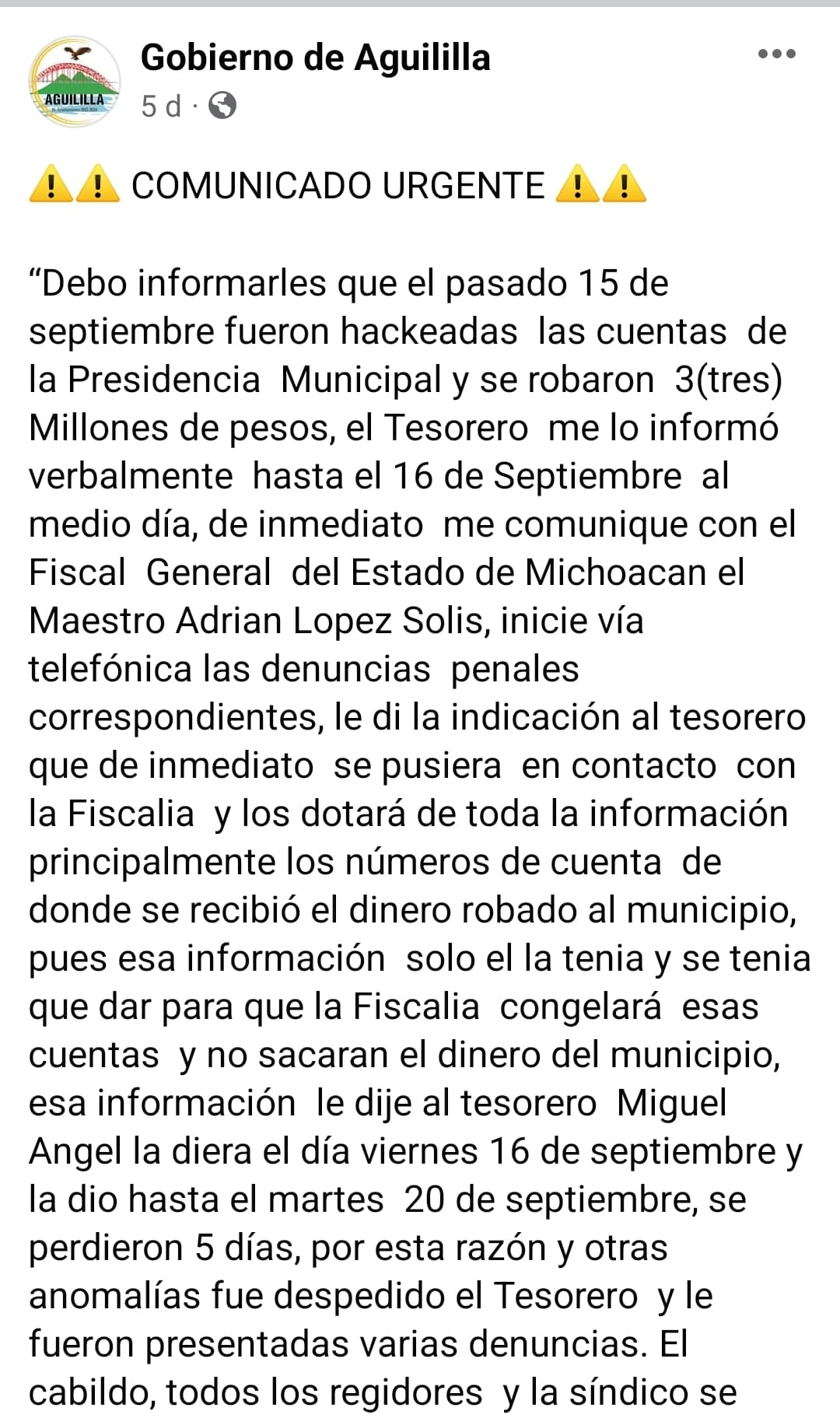 AGUILILLA

Gobierno de Aguililla
5 d ·

⚠️⚠️ COMUNICADO URGENTE ⚠️⚠️

“Debo informarles que el pasado 15 de septiembre fueron hackeadas las cuentas de la Presidencia Municipal y se robaron 3(tres) Millones de pesos, el Tesorero me lo informó verbalmente hasta el 16 de Septiembre al medio día, de inmediato me comunique con el Fiscal General del Estado de Michoacan el Maestro Adrian Lopez Solis, inicie vía telefónica las denuncias penales correspondientes, le di la indicación al tesorero que de inmediato se pusiera en contacto con la Fiscalia y los dotará de toda la información principalmente los números de cuenta de donde se recibió el dinero robado al municipio, pues esa información solo el la tenia y se tenia que dar para que la Fiscalia congelará esas cuentas y no sacaran el dinero del municipio, esa información le dije al tesorero Miguel Angel la diera el día viernes 16 de septiembre y la dio hasta el martes 20 de septiembre, se perdieron 5 días, por esta razón y otras anomalías fue despedido el Tesorero y le fueron presentadas varias denuncias. El cabildo, todos los regidores y la síndico se